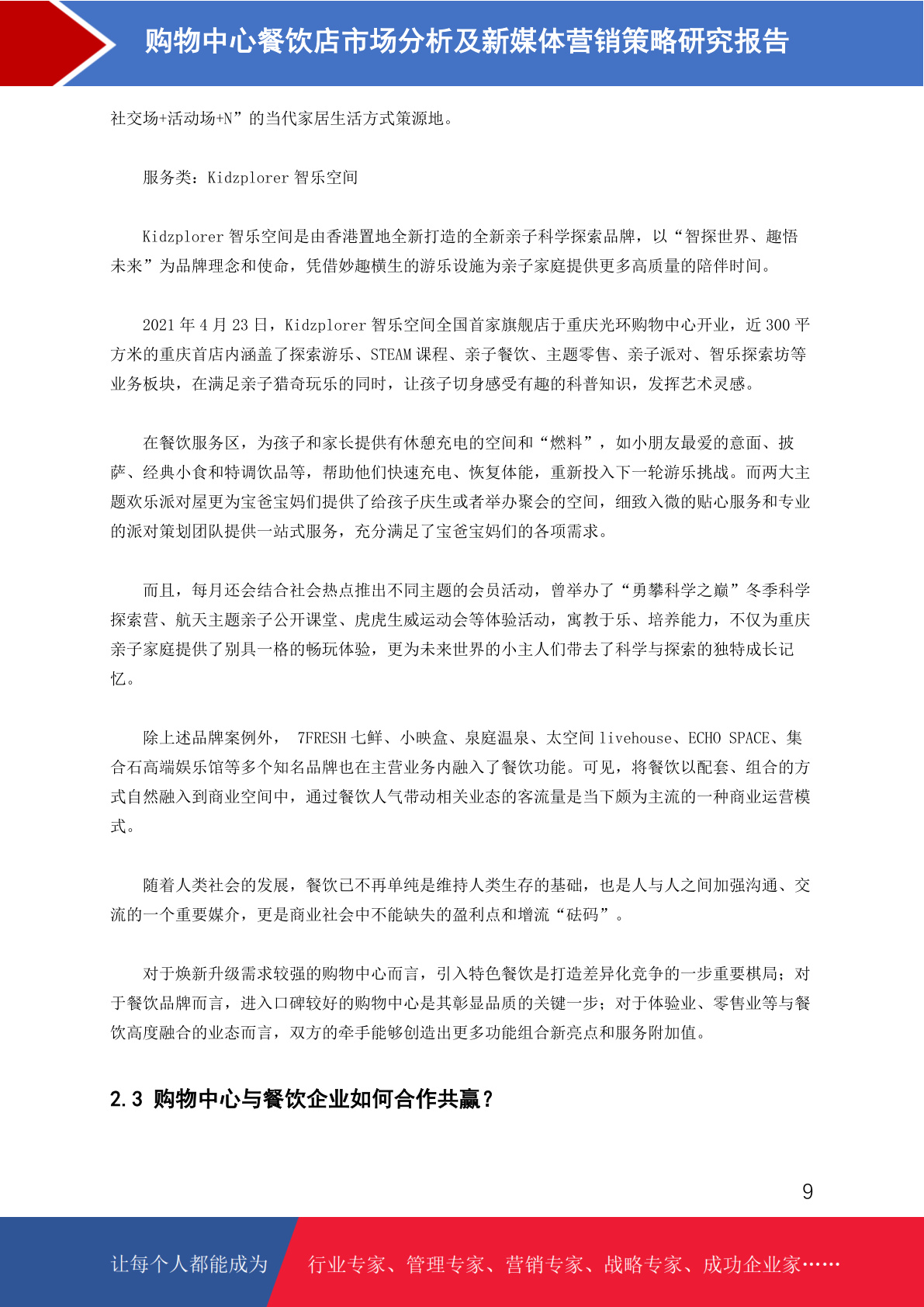 购物中心餐饮店市场分析及新媒体营销策略研究报告

社交场+活动场+N”的当代家居生活方式策源地。

服务类：Kidzplorer 智乐空间

Kidzplorer 智乐空间是由香港置地全新打造的全新亲子科学探索品牌，以“智探世界、趣悟未来”为品牌理念和使命，凭借妙趣横生的游乐设施为亲子家庭提供更多高质量的陪伴时间。

2021 年 4 月 23 日，Kidzplorer 智乐空间全国首家旗舰店于重庆光环购物中心开业，近 300 平方米的重庆首店内涵盖了探索游乐、STEAM 课程、亲子餐饮、主题零售、亲子派对、智乐探索坊等业务板块，在满足亲子猎奇玩乐的同时，让孩子切身感受有趣的科普知识，发挥艺术灵感。

在餐饮服务区，为孩子和家长提供有休憩充电的空间和“燃料”，如小朋友最爱的意面、披萨、经典小食和特调饮品等，帮助他们快速充电、恢复体能，重新投入下一轮游乐挑战。而两大主题欢乐派对屋更为宝爸宝妈们提供了给孩子庆生或者举办聚会的空间，细致入微的贴心服务和专业的派对策划团队提供一站式服务，充分满足了宝爸宝妈们的各项需求。

而且，每月还会结合社会热点推出不同主题的会员活动，曾举办了“勇攀科学之巅”冬季科学探索营、航天主题亲子公开课堂、虎虎生威运动会等体验活动，寓教于乐、培养能力，不仅为重庆亲子家庭提供了别具一格的畅玩体验，更为未来世界的小主人们带去了科学与探索的独特成长记忆。

除上述品牌案例外， 7FRESH 七鲜、小映盒、泉庭温泉、太空间 livehouse、ECHO SPACE、集合石高端娱乐馆等多个知名品牌也在主营业务内融入了餐饮功能。可见，将餐饮以配套、组合的方式自然融入到商业空间中，通过餐饮人气带动相关业态的客流量是当下颇为主流的一种商业运营模式。

随着人类社会的发展，餐饮已不再单纯是维持人类生存的基础，也是人与人之间加强沟通、交流的一个重要媒介，更是商业社会中不能缺失的盈利点和增流“砝码”。

对于焕新升级需求较强的购物中心而言，引入特色餐饮是打造差异化竞争的一步重要棋局；对于餐饮品牌而言，进入口碑较好的购物中心是其彰显品质的关键一步；对于体验业、零售业等与餐饮高度融合的业态而言，双方的牵手能够创造出更多功能组合新亮点和服务附加值。

2.3 购物中心与餐饮企业如何合作共赢？

9

让每个人都能成为 行业专家、管理专家、营销专家、战略专家、成功企业家……